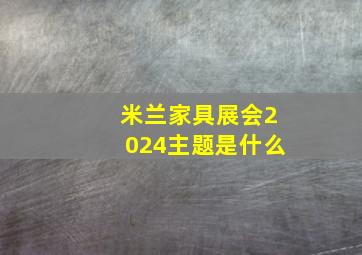 米兰家具展会2024主题是什么